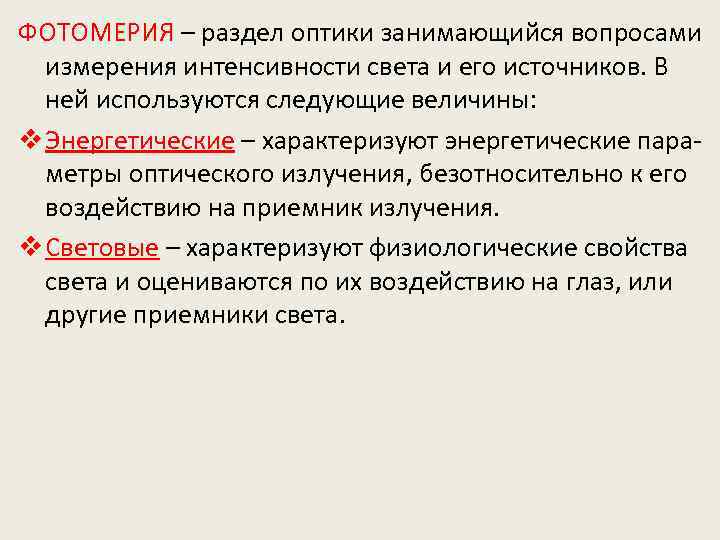 ФОТОМЕРИЯ – раздел оптики занимающийся вопросами измерения интенсивности света и его источников. В ней используются следующие величины:

❖ Энергетические – характеризуют энергетические параметры оптического излучения, безотносительно к его воздействию на приемник излучения.

❖ Световые – характеризуют физиологические свойства света и оцениваются по их воздействию на глаз, или другие приемники света.